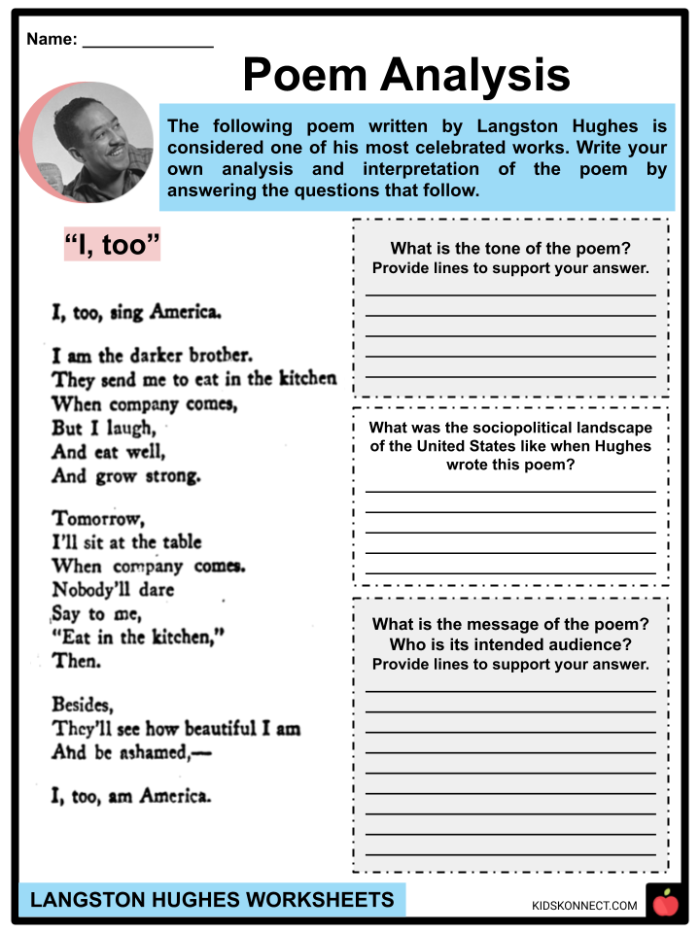 Name: ____

Poem Analysis

The following poem written by Langston Hughes is considered one of his most celebrated works. Write your own analysis and interpretation of the poem by answering the questions that follow.

"I, too"

I, too, sing America.

I am the darker brother.
They send me to eat in the kitchen
When company comes,
But I laugh,
And eat well,
And grow strong.

Tomorrow,
I'll sit at the table
When company comes.
Nobody'll dare
Say to me,
"Eat in the kitchen,"
Then.

Besides,
They'll see how beautiful I am
And be ashamed,—

I, too, am America.

What is the tone of the poem?
Provide lines to support your answer.
____
____
____
____
____

What was the sociopolitical landscape of the United States like when Hughes wrote this poem?
____
____
____
____
____

What is the message of the poem?
Who is its intended audience?
Provide lines to support your answer.
____
____
____
____
____
____
____
____
____

LANGSTON HUGHES WORKSHEETS

KIDSKONNECT.COM